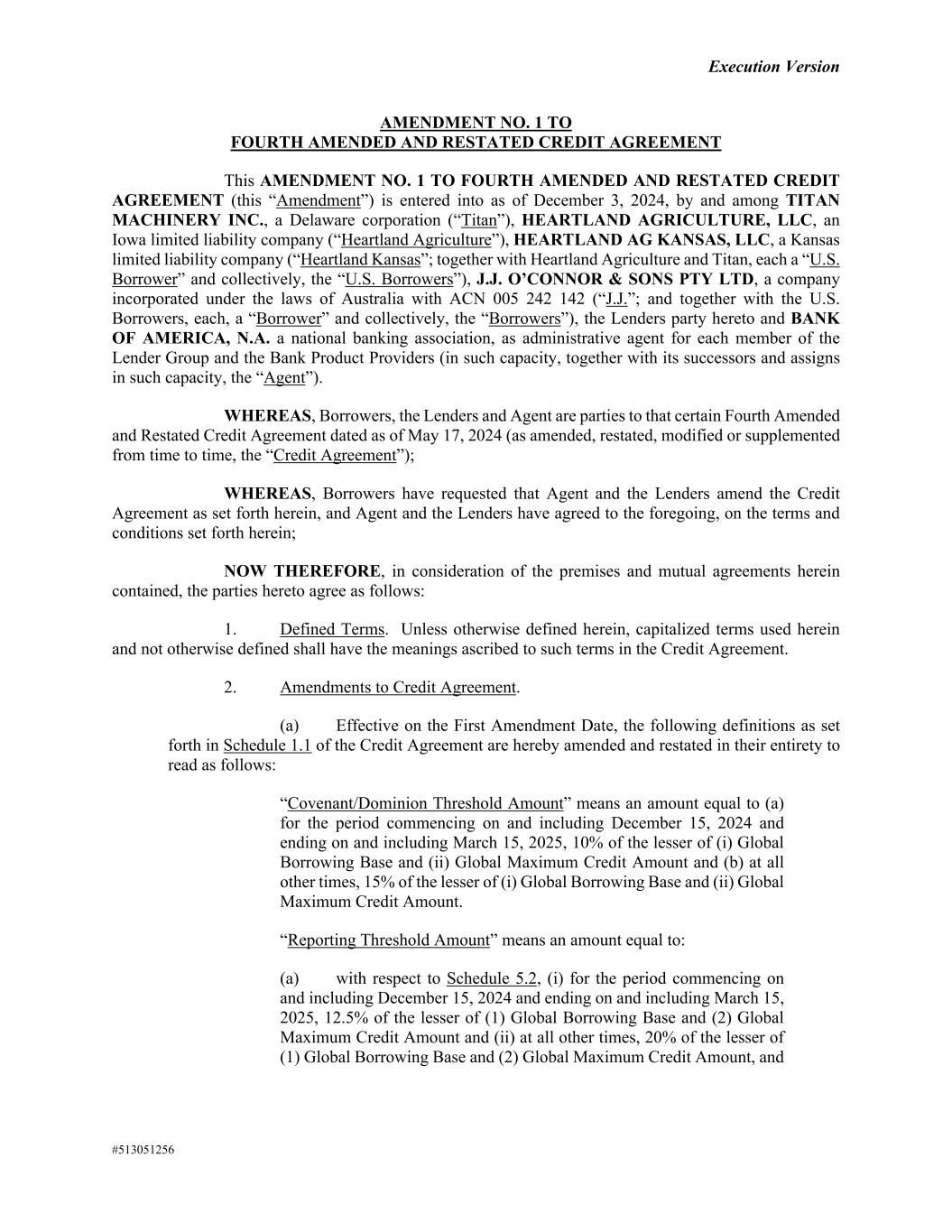 Execution Version

AMENDMENT NO. 1 TO
FOURTH AMENDED AND RESTATED CREDIT AGREEMENT

This AMENDMENT NO. 1 TO FOURTH AMENDED AND RESTATED CREDIT AGREEMENT (this “Amendment”) is entered into as of December 3, 2024, by and among TITAN MACHINERY INC., a Delaware corporation (“Titan”), HEARTLAND AGRICULTURE, LLC, an Iowa limited liability company (“Heartland Agriculture”), HEARTLAND AG KANSAS, LLC, a Kansas limited liability company (“Heartland Kansas”; together with Heartland Agriculture and Titan, each a “U.S. Borrower” and collectively, the “U.S. Borrowers”), J.J. O’CONNOR & SONS PTY LTD, a company incorporated under the laws of Australia with ACN 005 242 142 (“J.J.”; and together with the U.S. Borrowers, each, a “Borrower” and collectively, the “Borrowers”), the Lenders party hereto and BANK OF AMERICA, N.A. a national banking association, as administrative agent for each member of the Lender Group and the Bank Product Providers (in such capacity, together with its successors and assigns in such capacity, the “Agent”).

WHEREAS, Borrowers, the Lenders and Agent are parties to that certain Fourth Amended and Restated Credit Agreement dated as of May 17, 2024 (as amended, restated, modified or supplemented from time to time, the “Credit Agreement”);

WHEREAS, Borrowers have requested that Agent and the Lenders amend the Credit Agreement as set forth herein, and Agent and the Lenders have agreed to the foregoing, on the terms and conditions set forth herein;

NOW THEREFORE, in consideration of the premises and mutual agreements herein contained, the parties hereto agree as follows:

1. Defined Terms. Unless otherwise defined herein, capitalized terms used herein and not otherwise defined shall have the meanings ascribed to such terms in the Credit Agreement.

2. Amendments to Credit Agreement.

(a) Effective on the First Amendment Date, the following definitions as set forth in Schedule 1.1 of the Credit Agreement are hereby amended and restated in their entirety to read as follows:

“Covenant/Dominion Threshold Amount” means an amount equal to (a) for the period commencing on and including December 15, 2024 and ending on and including March 15, 2025, 10% of the lesser of (i) Global Borrowing Base and (ii) Global Maximum Credit Amount and (b) at all other times, 15% of the lesser of (i) Global Borrowing Base and (ii) Global Maximum Credit Amount.

“Reporting Threshold Amount” means an amount equal to:

(a) with respect to Schedule 5.2, (i) for the period commencing on and including December 15, 2024 and ending on and including March 15, 2025, 12.5% of the lesser of (1) Global Borrowing Base and (2) Global Maximum Credit Amount and (ii) at all other times, 20% of the lesser of (1) Global Borrowing Base and (2) Global Maximum Credit Amount, and

#513051256